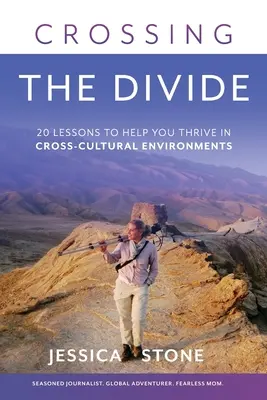 CROSSING

THE DIVIDE

20 LESSONS TO HELP YOU THRIVE IN
CROSS-CULTURAL ENVIRONMENTS

JESSICA STONE

SEASONED JOURNALIST. GLOBAL ADVENTURER. FEARLESS MOM.